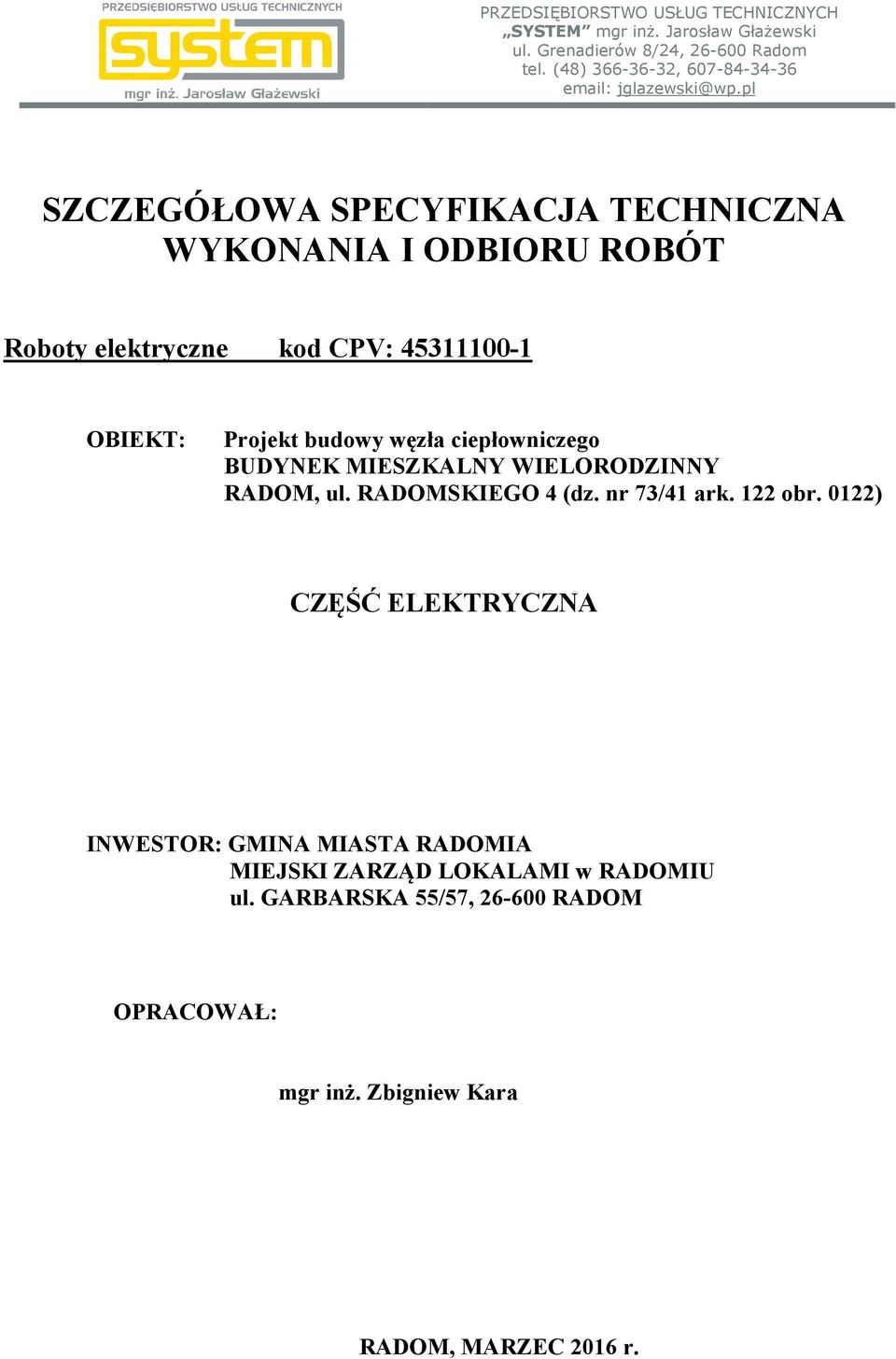 PRZEDSIĘBIORSTWO USŁUG TECHNICZNYCH
system
mgr inż. Jarosław Głażewski

PRZEDSIĘBIORSTWO USŁUG TECHNICZNYCH
„SYSTEM” mgr inż. Jarosław Głażewski
ul. Grenadierów 8/24, 26-600 Radom
tel. (48) 366-36-32, 607-84-34-36
email: jglazewski@wp.pl

SZCZEGÓŁOWA SPECYFIKACJA TECHNICZNA WYKONANIA I ODBIORU ROBÓT

Roboty elektryczne kod CPV: 45311100-1

OBIEKT: Projekt budowy węzła ciepłowniczego
BUDYNEK MIESZKALNY WIELORODZINNY
RADOM, ul. RADOMSKIEGO 4 (dz. nr 73/41 ark. 122 obr. 0122)

CZĘŚĆ ELEKTRYCZNA

INWESTOR: GMINA MIASTA RADOMIA
MIEJSKI ZARZĄD LOKALAMI w RADOMIU
ul. GARBARSKA 55/57, 26-600 RADOM

OPRACOWAŁ:

mgr inż. Zbigniew Kara

RADOM, MARZEC 2016 r.